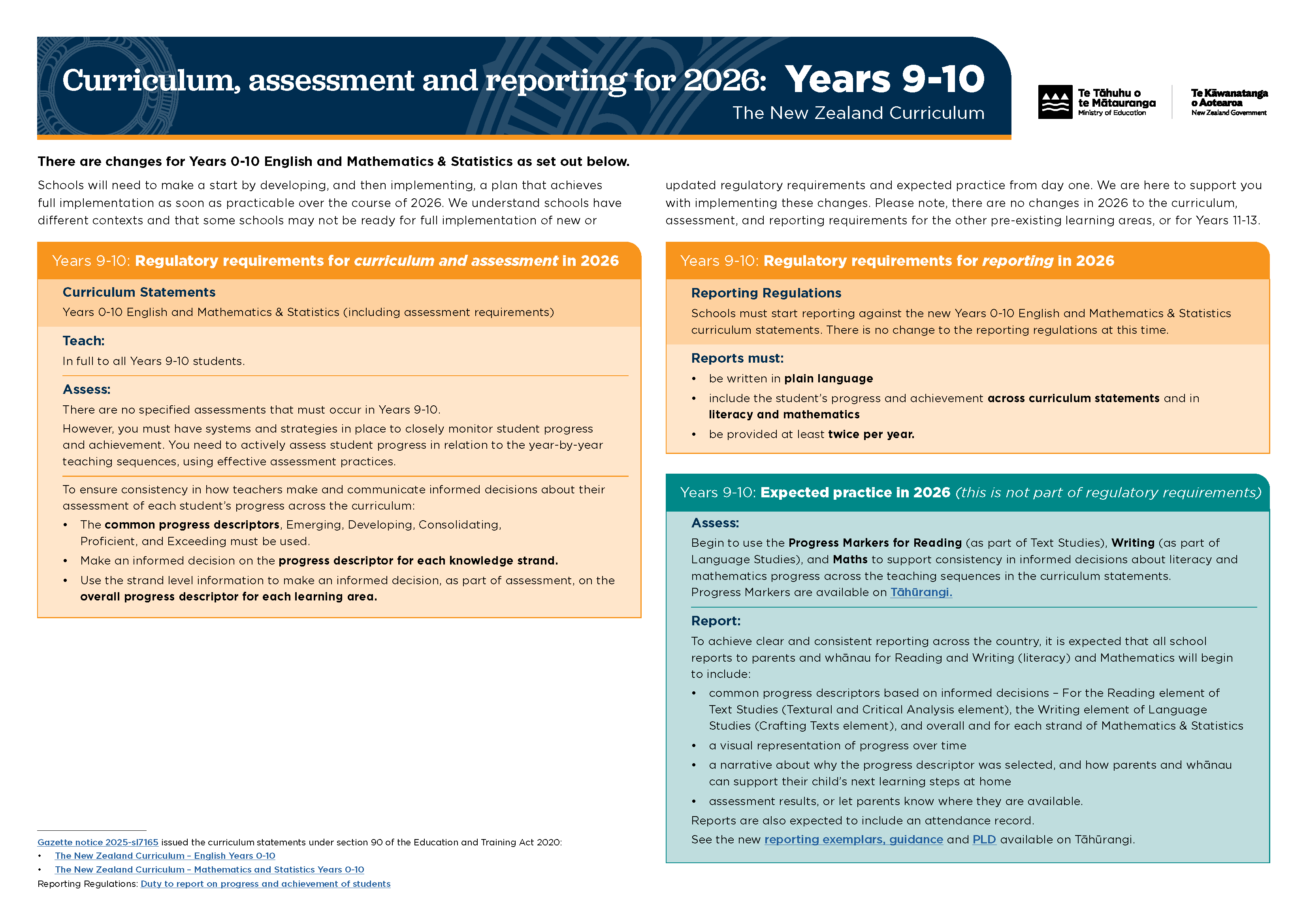 Curriculum, assessment and reporting for 2026: Years 9-10
The New Zealand Curriculum

Te Tāhuhu o te Mātauranga
Ministry of Education

Te Kāwanatanga o Aotearoa
New Zealand Government

There are changes for Years 0-10 English and Mathematics & Statistics as set out below.

Schools will need to make a start by developing, and then implementing, a plan that achieves full implementation as soon as practicable over the course of 2026. We understand schools have different contexts and that some schools may not be ready for full implementation of new or updated regulatory requirements and expected practice from day one. We are here to support you with implementing these changes. Please note, there are no changes in 2026 to the curriculum, assessment, and reporting requirements for the other pre-existing learning areas, or for Years 11-13.

Years 9-10: Regulatory requirements for curriculum and assessment in 2026

Curriculum Statements
Years 0-10 English and Mathematics & Statistics (including assessment requirements)

Teach:
In full to all Years 9-10 students.

Assess:
There are no specified assessments that must occur in Years 9-10.

However, you must have systems and strategies in place to closely monitor student progress and achievement. You need to actively assess student progress in relation to the year-by-year teaching sequences, using effective assessment practices.

To ensure consistency in how teachers make and communicate informed decisions about their assessment of each student's progress across the curriculum:
• The common progress descriptors, Emerging, Developing, Consolidating, Proficient, and Exceeding must be used.
• Make an informed decision on the progress descriptor for each knowledge strand.
• Use the strand level information to make an informed decision, as part of assessment, on the overall progress descriptor for each learning area.

Gazette notice 2025-sl7165 issued the curriculum statements under section 90 of the Education and Training Act 2020:
• The New Zealand Curriculum – English Years 0-10
• The New Zealand Curriculum – Mathematics and Statistics Years 0-10
Reporting Regulations: Duty to report on progress and achievement of students

Years 9-10: Regulatory requirements for reporting in 2026

Reporting Regulations
Schools must start reporting against the new Years 0-10 English and Mathematics & Statistics curriculum statements. There is no change to the reporting regulations at this time.

Reports must:
• be written in plain language
• include the student's progress and achievement across curriculum statements and in literacy and mathematics
• be provided at least twice per year.

Years 9-10: Expected practice in 2026 (this is not part of regulatory requirements)

Assess:
Begin to use the Progress Markers for Reading (as part of Text Studies), Writing (as part of Language Studies), and Maths to support consistency in informed decisions about literacy and mathematics progress across the teaching sequences in the curriculum statements. Progress Markers are available on Tāhūrangi.

Report:
To achieve clear and consistent reporting across the country, it is expected that all school reports to parents and whānau for Reading and Writing (literacy) and Mathematics will begin to include:
• common progress descriptors based on informed decisions – For the Reading element of Text Studies (Textural and Critical Analysis element), the Writing element of Language Studies (Crafting Texts element), and overall and for each strand of Mathematics & Statistics
• a visual representation of progress over time
• a narrative about why the progress descriptor was selected, and how parents and whānau can support their child's next learning steps at home
• assessment results, or let parents know where they are available.
Reports are also expected to include an attendance record.
See the new reporting exemplars, guidance and PLD available on Tāhūrangi.